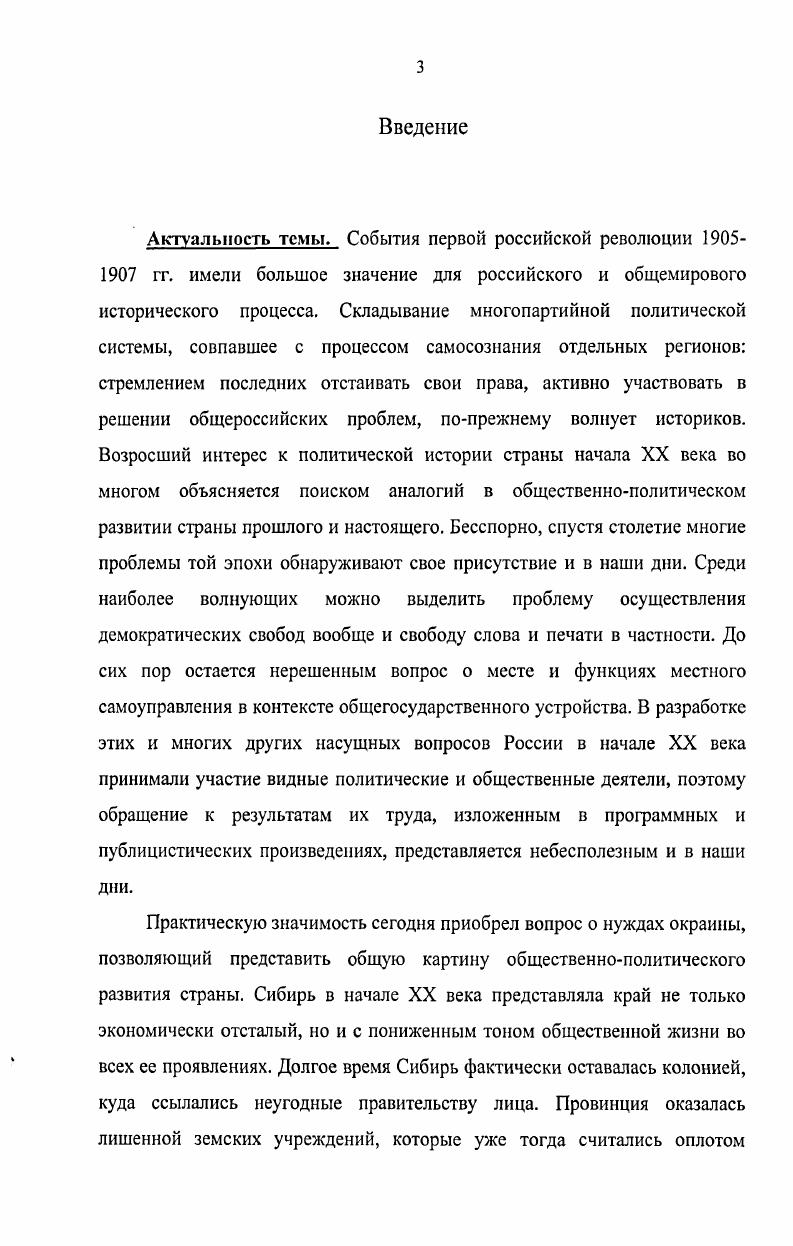 3

Введение

Актуальность темы. События первой российской революции 1905-1907 гг. имели большое значение для российского и общемирового исторического процесса. Складывание многопартийной политической системы, совпавшее с процессом самосознания отдельных регионов: стремлением последних отстаивать свои права, активно участвовать в решении общероссийских проблем, по-прежнему волнует историков. Возросший интерес к политической истории страны начала XX века во многом объясняется поиском аналогий в общественно-политическом развитии страны прошлого и настоящего. Бесспорно, спустя столетие многие проблемы той эпохи обнаруживают свое присутствие и в наши дни. Среди наиболее волнующих можно выделить проблему осуществления демократических свобод вообще и свободу слова и печати в частности. До сих пор остается нерешенным вопрос о месте и функциях местного самоуправления в контексте общегосударственного устройства. В разработке этих и многих других насущных вопросов России в начале XX века принимали участие видные политические и общественные деятели, поэтому обращение к результатам их труда, изложенным в программных и публицистических произведениях, представляется небесполезным и в наши дни.

Практическую значимость сегодня приобрел вопрос о нуждах окраины, позволяющий представить общую картину общественно-политического развития страны. Сибирь в начале XX века представляла край не только экономически отсталый, но и с пониженным тоном общественной жизни во всех ее проявлениях. Долгое время Сибирь фактически оставалась колонией, куда ссылались неугодные правительству лица. Провинция оказалась лишенной земских учреждений, которые уже тогда считались оплотом